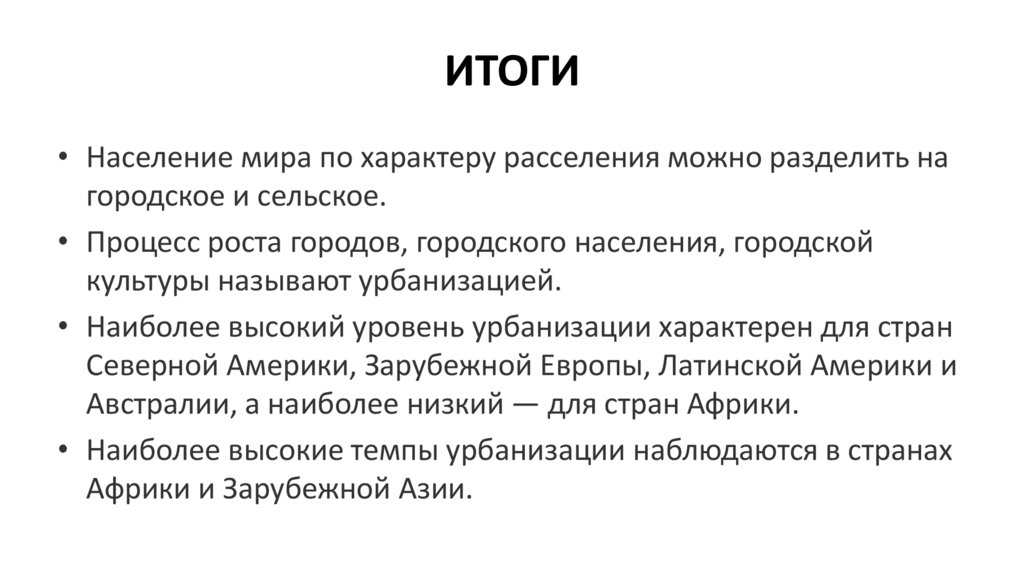 ИТОГИ

• Население мира по характеру расселения можно разделить на городское и сельское.

• Процесс роста городов, городского населения, городской культуры называют урбанизацией.

• Наиболее высокий уровень урбанизации характерен для стран Северной Америки, Зарубежной Европы, Латинской Америки и Австралии, а наиболее низкий — для стран Африки.

• Наиболее высокие темпы урбанизации наблюдаются в странах Африки и Зарубежной Азии.